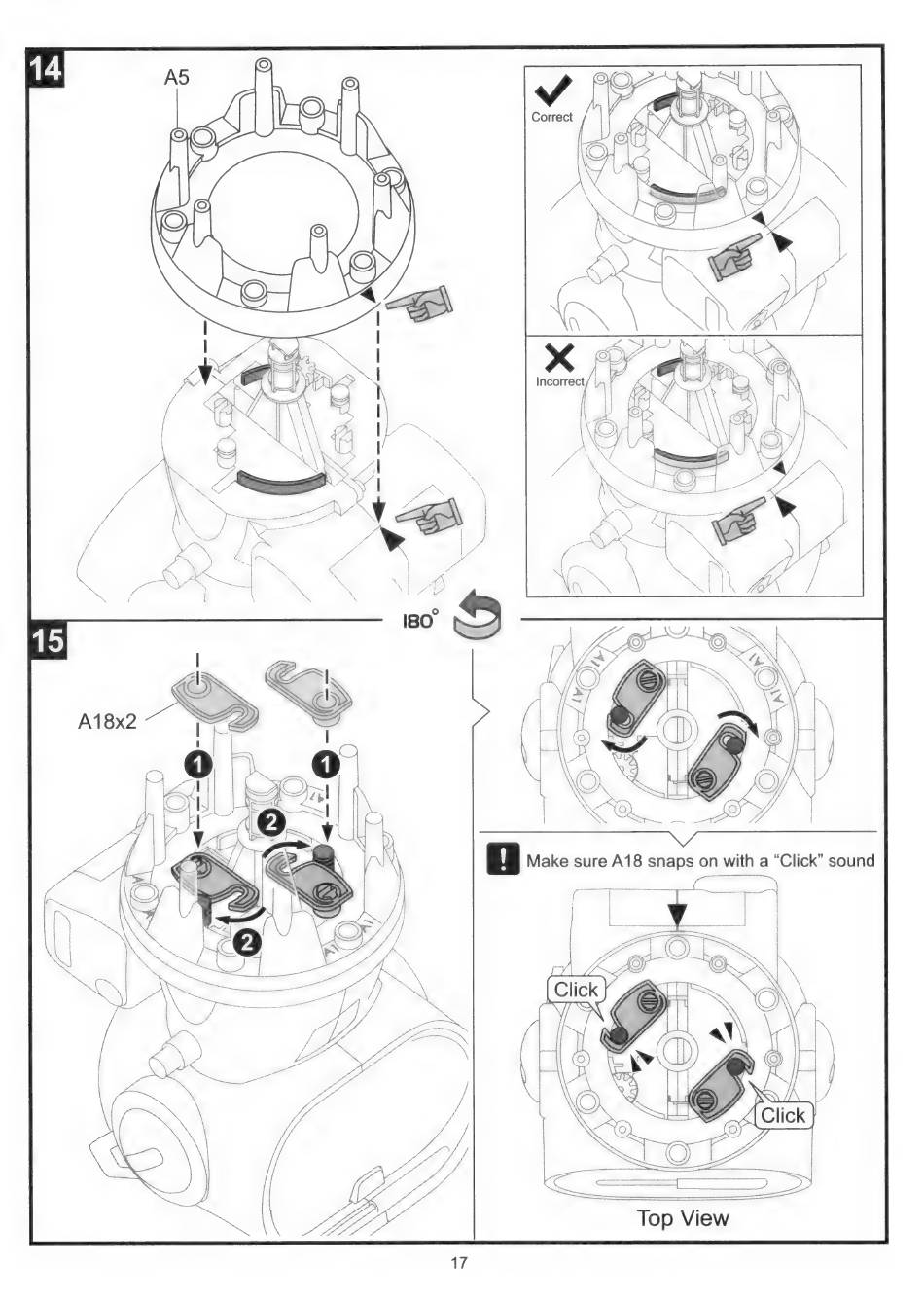 14

A5

Correct

Incorrect

180°

15

A18x2

1

1

2

2

Make sure A18 snaps on with a "Click" sound

Click

Click

Top View

17